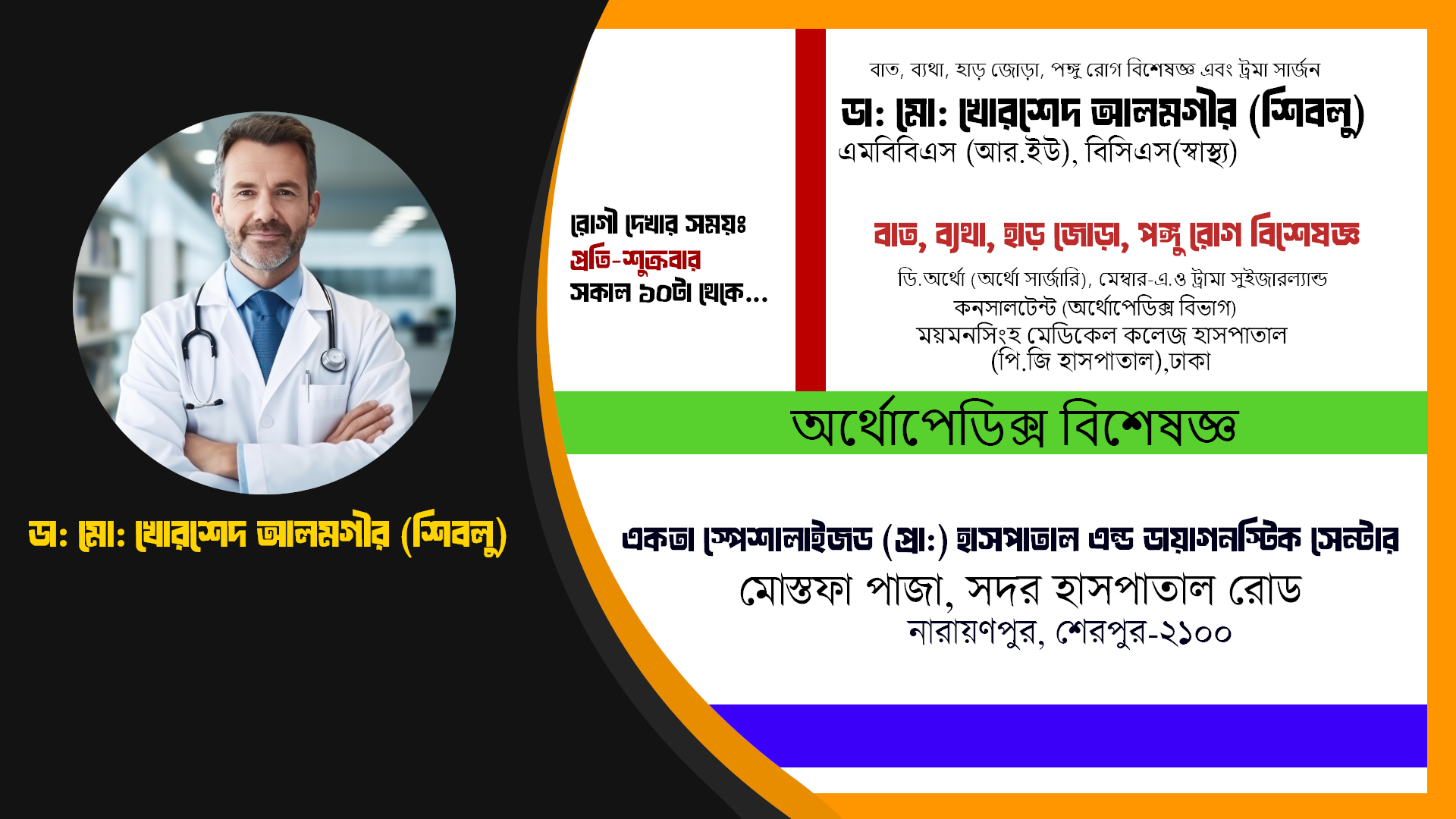 ডা: মো: খোরশেদ আলমগীর (শিবলু)

রোগী দেখার সময়ঃ
প্রতি-শুক্রবার
সকাল ১০টা থেকে...

বাত, ব্যথা, হাড় জোড়া, পঙ্গু রোগ বিশেষজ্ঞ এবং ট্রমা সার্জন
ডা: মো: খোরশেদ আলমগীর (শিবলু)
এমবিবিএস (আর.ইউ), বিসিএস(স্বাস্থ্য)

বাত, ব্যথা, হাড় জোড়া, পঙ্গু রোগ বিশেষজ্ঞ
ডি.অর্থো (অর্থো সার্জারি), মেম্বার-এ.ও ট্রামা সুইজারল্যান্ড
কনসালটেন্ট (অর্থোপেডিক্স বিভাগ)
ময়মনসিংহ মেডিকেল কলেজ হাসপাতাল
(পি.জি হাসপাতাল),ঢাকা

অর্থোপেডিক্স বিশেষজ্ঞ

একতা স্পেশালাইজড (প্রা:) হাসপাতাল এন্ড ডায়াগনস্টিক সেন্টার
মোস্তফা পাজা, সদর হাসপাতাল রোড
নারায়ণপুর, শেরপুর-২১০০